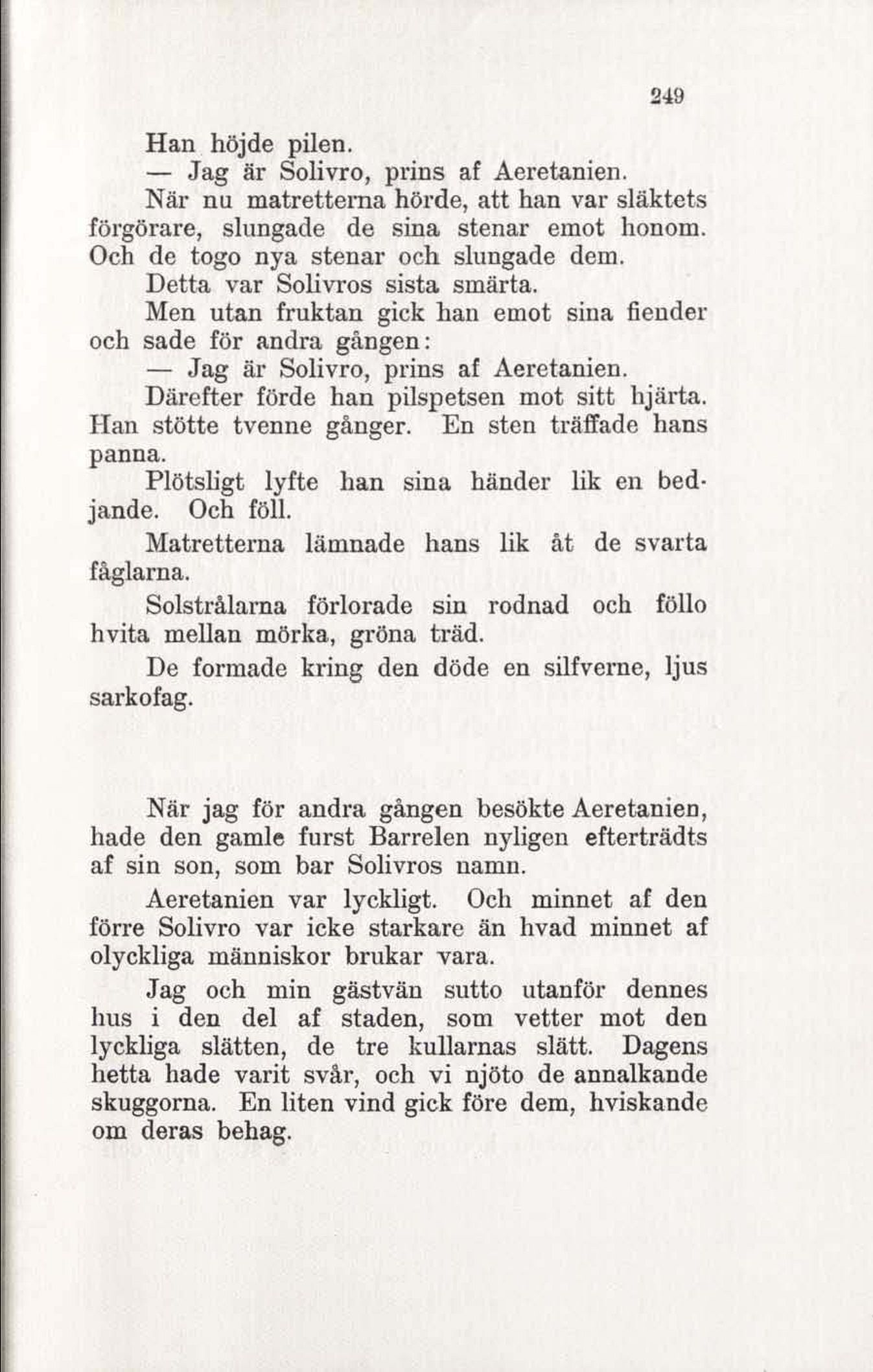 249

Han höjde pilen.

— Jag är Solivro, prins af Aeretanien.

När nu matretterna hörde, att han var släktets förgörare, slungade de sina stenar emot honom. Och de togo nya stenar och slungade dem.

Detta var Solivros sista smärta.

Men utan fruktan gick han emot sina fiender och sade för andra gången:

— Jag är Solivro, prins af Aeretanien.

Därefter förde han pilspetsen mot sitt hjärta. Han stötte tvenne gånger. En sten träffade hans panna.

Plötsligt lyfte han sina händer lik en bedjande. Och föll.

Matretterna lämnade hans lik åt de svarta fåglarna.

Solstrålarna förlorade sin rodnad och föllo hvita mellan mörka, gröna träd.

De formade kring den döde en silfverne, ljus sarkofag.

När jag för andra gången besökte Aeretanien, hade den gamle furst Barrelen nyligen efterträdts af sin son, som bar Solivros namn.

Aeretanien var lyckligt. Och minnet af den förre Solivro var icke starkare än hvad minnet af olyckliga människor brukar vara.

Jag och min gästvän sutto utanför dennes hus i den del af staden, som vetter mot den lyckliga slätten, de tre kullarnas slätt. Dagens hetta hade varit svår, och vi njöto de annalkande skuggorna. En liten vind gick före dem, hviskande om deras behag.